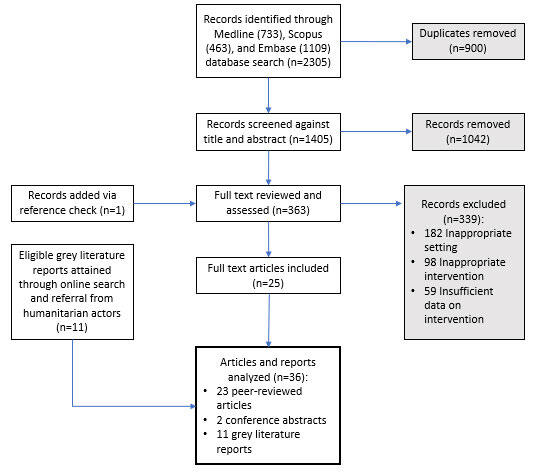 Records identified through Medline (733), Scopus (463), and Embase (1109) database search (n=2305)

Duplicates removed (n=900)

Records screened against title and abstract (n=1405)

Records removed (n=1042)

Records added via reference check (n=1)

Full text reviewed and assessed (n=363)

Records excluded (n=339):
• 182 Inappropriate setting
• 98 Inappropriate intervention
• 59 Insufficient data on intervention

Eligible grey literature reports attained through online search and referral from humanitarian actors (n=11)

Full text articles included (n=25)

Articles and reports analyzed (n=36):
• 23 peer-reviewed articles
• 2 conference abstracts
• 11 grey literature reports